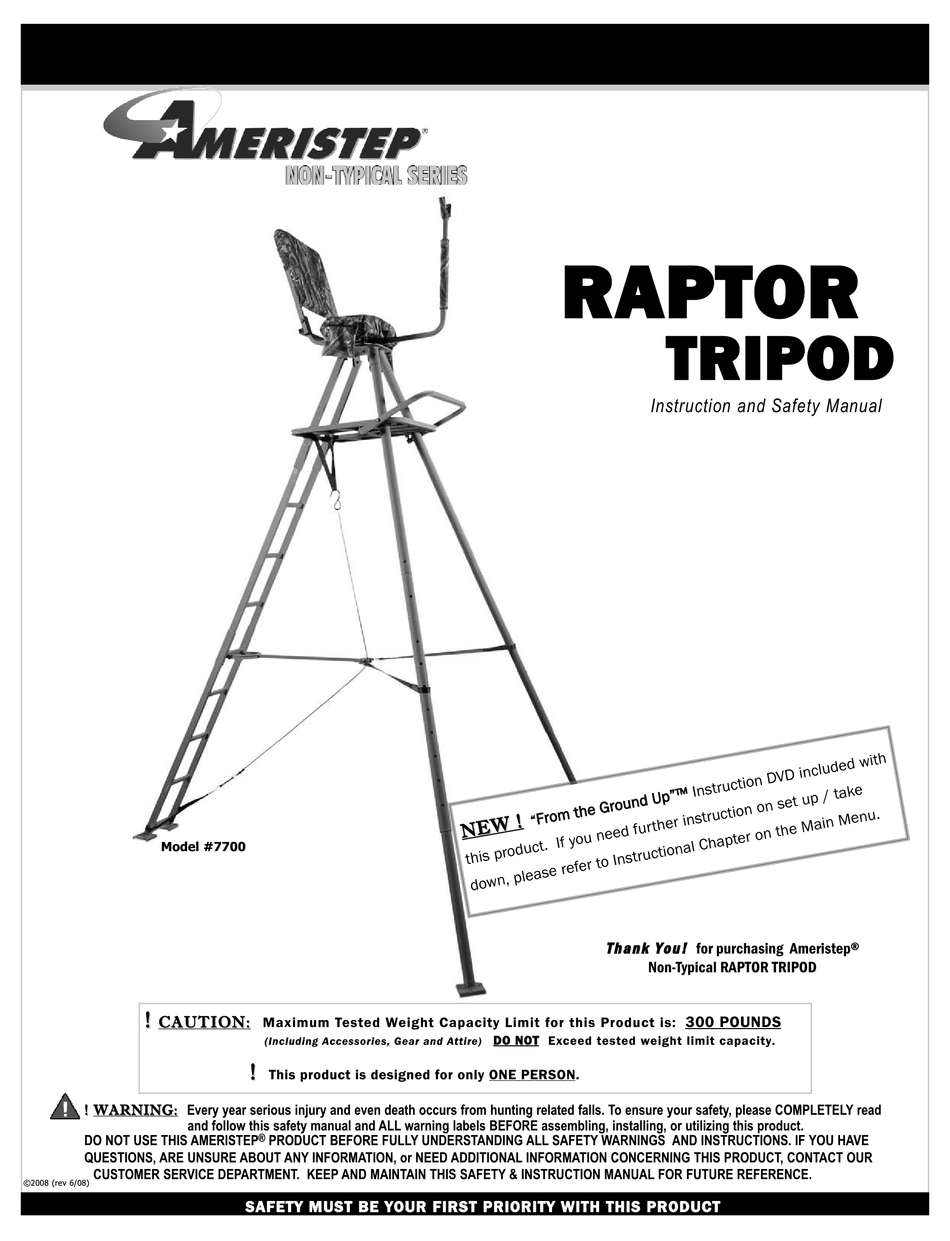 AMERISTEP®
NON-TYPICAL SERIES

RAPTOR
TRIPOD

Instruction and Safety Manual

Model #7700

NEW ! "From the Ground Up"™ Instruction DVD included with this product. If you need further instruction on set up / take down, please refer to Instructional Chapter on the Main Menu.

Thank You! for purchasing Ameristep® Non-Typical RAPTOR TRIPOD

! CAUTION: Maximum Tested Weight Capacity Limit for this Product is: 300 POUNDS
(Including Accessories, Gear and Attire) DO NOT Exceed tested weight limit capacity.

! This product is designed for only ONE PERSON.

! WARNING: Every year serious injury and even death occurs from hunting related falls. To ensure your safety, please COMPLETELY read and follow this safety manual and ALL warning labels BEFORE assembling, installing, or utilizing this product.
DO NOT USE THIS AMERISTEP® PRODUCT BEFORE FULLY UNDERSTANDING ALL SAFETY WARNINGS AND INSTRUCTIONS. IF YOU HAVE QUESTIONS, ARE UNSURE ABOUT ANY INFORMATION, or NEED ADDITIONAL INFORMATION CONCERNING THIS PRODUCT, CONTACT OUR CUSTOMER SERVICE DEPARTMENT. KEEP AND MAINTAIN THIS SAFETY & INSTRUCTION MANUAL FOR FUTURE REFERENCE.

©2008 (rev 6/08)

SAFETY MUST BE YOUR FIRST PRIORITY WITH THIS PRODUCT